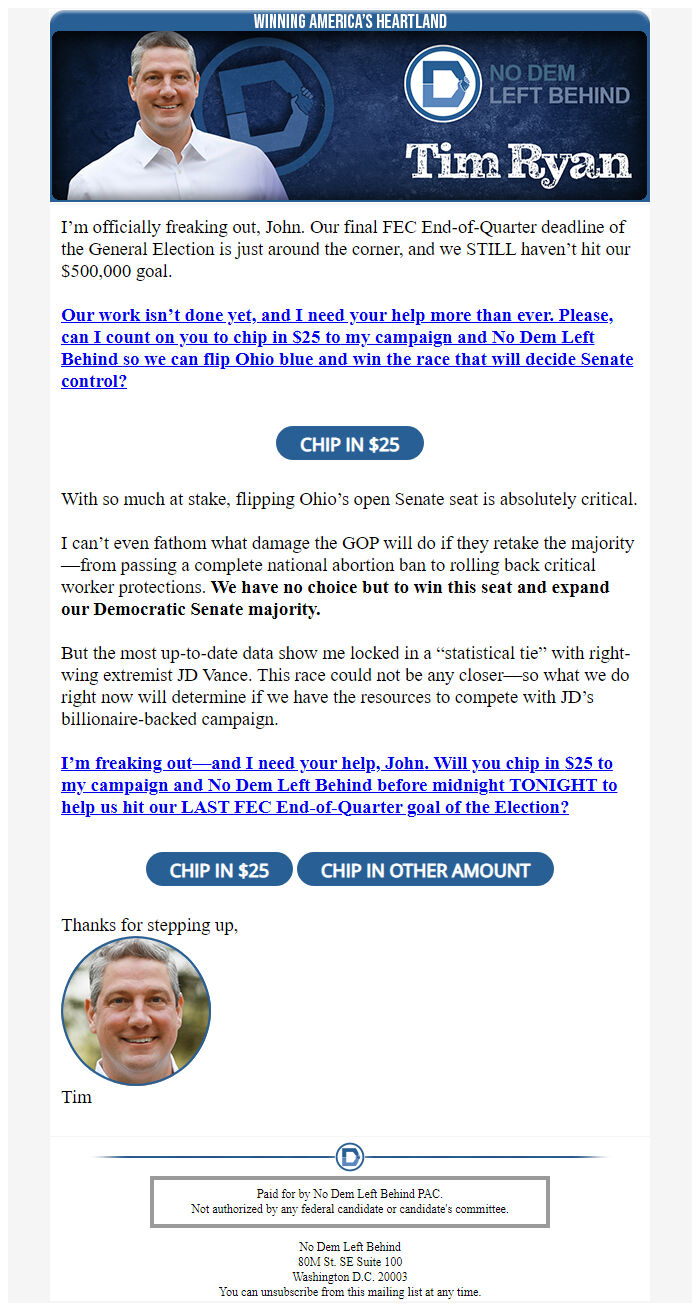 WINNING AMERICA'S HEARTLAND

NO DEM LEFT BEHIND

Tim Ryan

I'm officially freaking out, John. Our final FEC End-of-Quarter deadline of the General Election is just around the corner, and we STILL haven't hit our $500,000 goal.

Our work isn't done yet, and I need your help more than ever. Please, can I count on you to chip in $25 to my campaign and No Dem Left Behind so we can flip Ohio blue and win the race that will decide Senate control?

CHIP IN $25

With so much at stake, flipping Ohio's open Senate seat is absolutely critical.

I can't even fathom what damage the GOP will do if they retake the majority—from passing a complete national abortion ban to rolling back critical worker protections. We have no choice but to win this seat and expand our Democratic Senate majority.

But the most up-to-date data show me locked in a "statistical tie" with right-wing extremist JD Vance. This race could not be any closer—so what we do right now will determine if we have the resources to compete with JD's billionaire-backed campaign.

I'm freaking out—and I need your help, John. Will you chip in $25 to my campaign and No Dem Left Behind before midnight TONIGHT to help us hit our LAST FEC End-of-Quarter goal of the Election?

CHIP IN $25 CHIP IN OTHER AMOUNT

Thanks for stepping up,

Tim

Paid for by No Dem Left Behind PAC.
Not authorized by any federal candidate or candidate's committee.

No Dem Left Behind
80M St. SE Suite 100
Washington D.C. 20003
You can unsubscribe from this mailing list at any time.